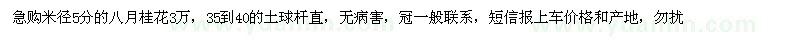 急购米径5分的八月桂花3万，35到40的土球杆直，无病害，冠一般联系，短信报上车价格和产地，勿扰